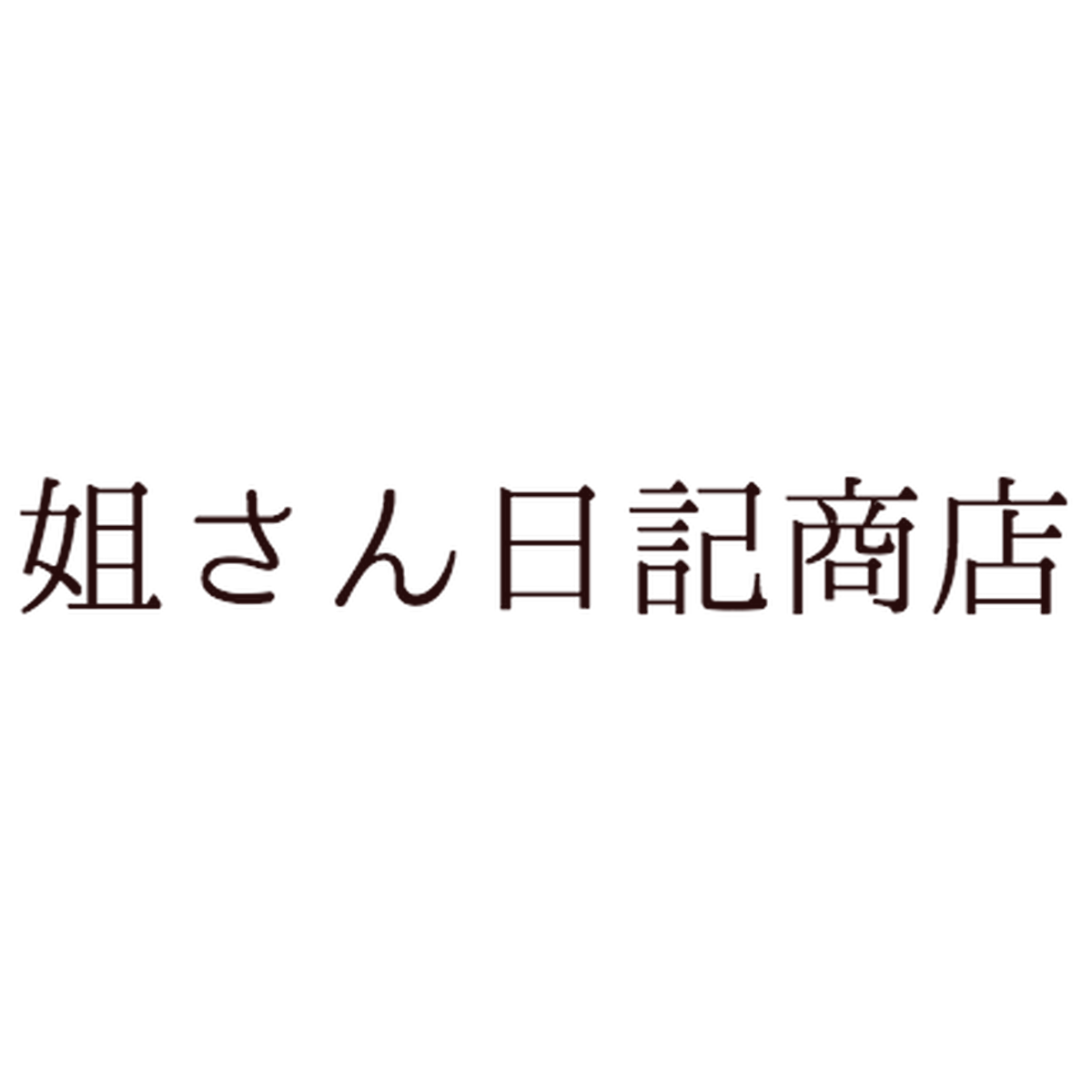 姐さん日記商店